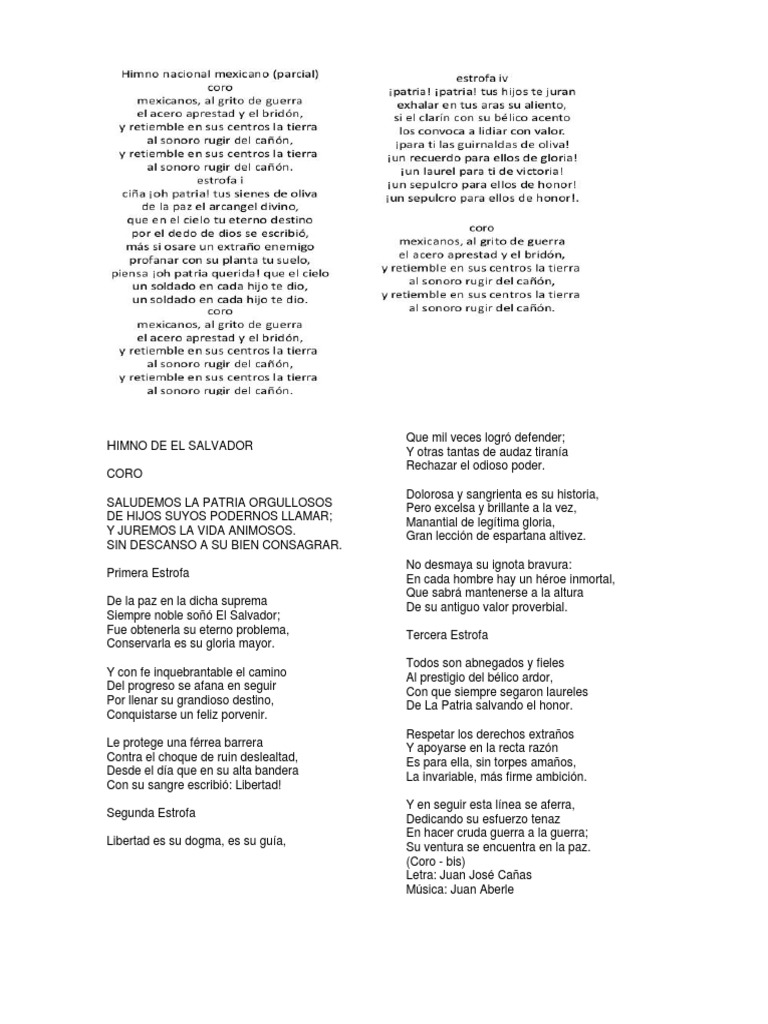 Himno nacional mexicano (parcial)
coro
mexicanos, al grito de guerra
el acero aprestad y el bridón,
y retiemble en sus centros la tierra
al sonoro rugir del cañón,
y retiemble en sus centros la tierra
al sonoro rugir del cañón.
estrofa i
ciña ¡oh patria! tus sienes de oliva
de la paz el arcangel divino,
que en el cielo tu eterno destino
por el dedo de dios se escribió,
más si osare un extraño enemigo
profanar con su planta tu suelo,
piensa ¡oh patria querida! que el cielo
un soldado en cada hijo te dio,
un soldado en cada hijo te dio.
coro
mexicanos, al grito de guerra
el acero aprestad y el bridón,
y retiemble en sus centros la tierra
al sonoro rugir del cañón,
y retiemble en sus centros la tierra
al sonoro rugir del cañón.

estrofa iv
¡patria! ¡patria! tus hijos te juran
exhalar en tus aras su aliento,
si el clarín con su bélico acento
los convoca a lidiar con valor.
¡para ti las guirnaldas de oliva!
¡un recuerdo para ellos de gloria!
¡un laurel para ti de victoria!
¡un sepulcro para ellos de honor!
¡un sepulcro para ellos de honor!.

coro
mexicanos, al grito de guerra
el acero aprestad y el bridón,
y retiemble en sus centros la tierra
al sonoro rugir del cañón,
y retiemble en sus centros la tierra
al sonoro rugir del cañón.

HIMNO DE EL SALVADOR

CORO

SALUDEMOS LA PATRIA ORGULLOSOS
DE HIJOS SUYOS PODERNOS LLAMAR;
Y JUREMOS LA VIDA ANIMOSOS.
SIN DESCANSO A SU BIEN CONSAGRAR.

Primera Estrofa

De la paz en la dicha suprema
Siempre noble soñó El Salvador;
Fue obtenerla su eterno problema,
Conservarla es su gloria mayor.

Y con fe inquebrantable el camino
Del progreso se afana en seguir
Por llenar su grandioso destino,
Conquistarse un feliz porvenir.

Le protege una férrea barrera
Contra el choque de ruin deslealtad,
Desde el día que en su alta bandera
Con su sangre escribió: Libertad!

Segunda Estrofa

Libertad es su dogma, es su guía,

Que mil veces logró defender;
Y otras tantas de audaz tiranía
Rechazar el odioso poder.

Dolorosa y sangrienta es su historia,
Pero excelsa y brillante a la vez,
Manantial de legítima gloria,
Gran lección de espartana altivez.

No desmaya su ignota bravura:
En cada hombre hay un héroe inmortal,
Que sabrá mantenerse a la altura
De su antiguo valor proverbial.

Tercera Estrofa

Todos son abnegados y fieles
Al prestigio del bélico ardor,
Con que siempre segaron laureles
De La Patria salvando el honor.

Respetar los derechos extraños
Y apoyarse en la recta razón
Es para ella, sin torpes amaños,
La invariable, más firme ambición.

Y en seguir esta línea se aferra,
Dedicando su esfuerzo tenaz
En hacer cruda guerra a la guerra;
Su ventura se encuentra en la paz.
(Coro - bis)
Letra: Juan José Cañas
Música: Juan Aberle